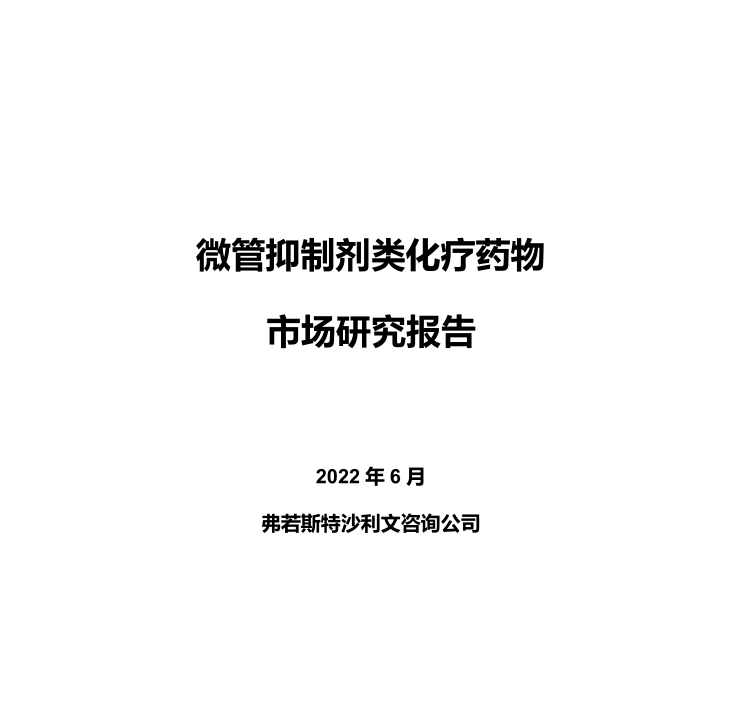 微管抑制剂类化疗药物

市场研究报告

2022 年 6 月

弗若斯特沙利文咨询公司